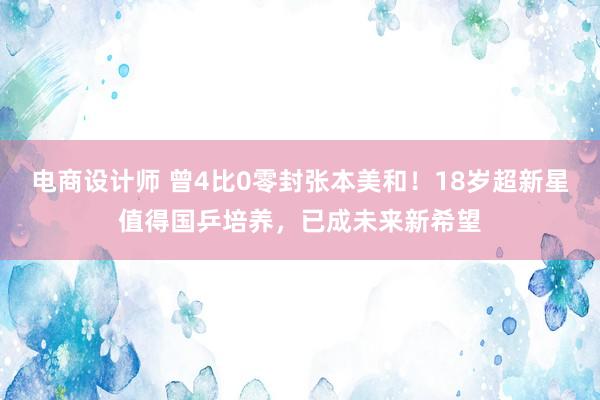 电商设计师 曾4比0零封张本美和！18岁超新星值得国乒培养，已成未来新希望